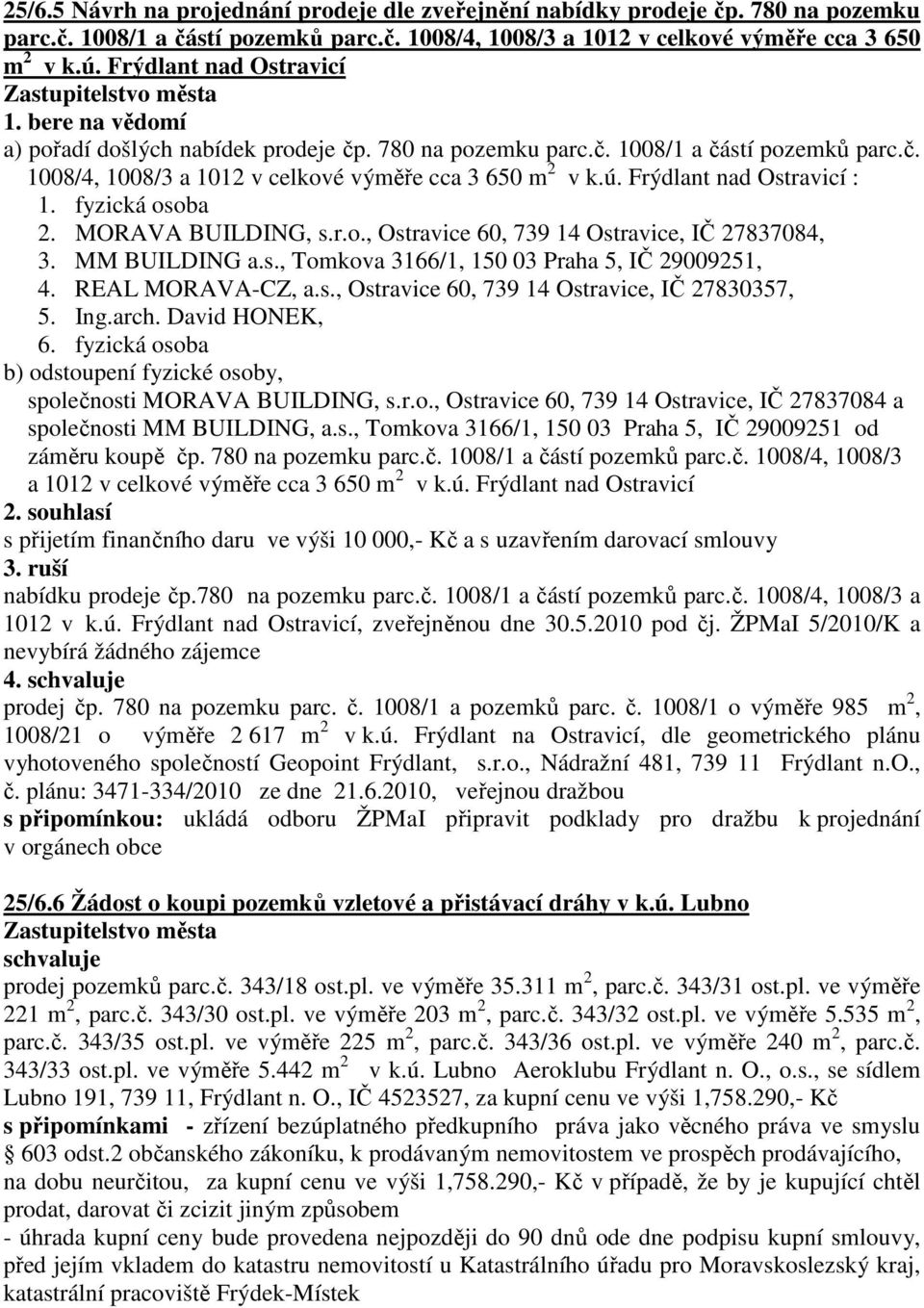 25/6.5 Návrh na projednání prodeje dle zveřejnění nabídky prodeje čp. 780 na pozemku parc.č. 1008/1 a částí pozemků parc.č. 1008/4, 1008/3 a 1012 v celkové výměře cca 3 650 m $^2$ v k.ú. Frýdlant nad Ostravicí
Zastupitelstvo města
1. bere na vědomí
a) pořadí došlých nabídek prodeje čp. 780 na pozemku parc.č. 1008/1 a částí pozemků parc.č. 1008/4, 1008/3 a 1012 v celkové výměře cca 3 650 m $^2$ v k.ú. Frýdlant nad Ostravicí :
1. fyzická osoba
2. MORAVA BUILDING, s.r.o., Ostravice 60, 739 14 Ostravice, IČ 27837084,
3. MM BUILDING a.s., Tomkova 3166/1, 150 03 Praha 5, IČ 29009251,
4. REAL MORAVA-CZ, a.s., Ostravice 60, 739 14 Ostravice, IČ 27830357,
5. Ing.arch. David HONEK,
6. fyzická osoba
b) odstoupení fyzické osoby, společnosti MORAVA BUILDING, s.r.o., Ostravice 60, 739 14 Ostravice, IČ 27837084 a společnosti MM BUILDING, a.s., Tomkova 3166/1, 150 03 Praha 5, IČ 29009251 od záměru koupě čp. 780 na pozemku parc.č. 1008/1 a částí pozemků parc.č. 1008/4, 1008/3 a 1012 v celkové výměře cca 3 650 m $^2$ v k.ú. Frýdlant nad Ostravicí
2. souhlasí
s přijetím finančního daru ve výši 10 000,- Kč a s uzavřením darovací smlouvy
3. ruší
nabídku prodeje čp.780 na pozemku parc.č. 1008/1 a částí pozemků parc.č. 1008/4, 1008/3 a 1012 v k.ú. Frýdlant nad Ostravicí, zveřejněnou dne 30.5.2010 pod čj. ŽPMaI 5/2010/K a nevybírá žádného zájemce
4. schvaluje
prodej čp. 780 na pozemku parc. č. 1008/1 a pozemků parc. č. 1008/1 o výměře 985 m $^2$, 1008/21 o výměře 2 617 m $^2$ v k.ú. Frýdlant na Ostravicí, dle geometrického plánu vyhotoveného společností Geopoint Frýdlant, s.r.o., Nádražní 481, 739 11 Frýdlant n.O., č. plánu: 3471-334/2010 ze dne 21.6.2010, veřejnou dražbou
s připomínkou: ukládá odboru ŽPMaI připravit podklady pro dražbu k projednání v orgánech obce

25/6.6 Žádost o koupi pozemků vzletové a přistávací dráhy v k.ú. Lubno
Zastupitelstvo města
schvaluje
prodej pozemků parc.č. 343/18 ost.pl. ve výměře 35.311 m $^2$, parc.č. 343/31 ost.pl. ve výměře 221 m $^2$, parc.č. 343/30 ost.pl. ve výměře 203 m $^2$, parc.č. 343/32 ost.pl. ve výměře 5.535 m $^2$, parc.č. 343/35 ost.pl. ve výměře 225 m $^2$, parc.č. 343/36 ost.pl. ve výměře 240 m $^2$, parc.č. 343/33 ost.pl. ve výměře 5.442 m $^2$ v k.ú. Lubno Aeroklubu Frýdlant n. O., o.s., se sídlem Lubno 191, 739 11, Frýdlant n. O., IČ 4523527, za kupní cenu ve výši 1,758.290,- Kč
s připomínkami - zřízení bezúplatného předkupního práva jako věcného práva ve smyslu § 603 odst.2 občanského zákoníku, k prodávaným nemovitostem ve prospěch prodávajícího, na dobu neurčitou, za kupní cenu ve výši 1,758.290,- Kč v případě, že by je kupující chtěl prodat, darovat či zcizit jiným způsobem
- úhrada kupní ceny bude provedena nejpozději do 90 dnů ode dne podpisu kupní smlouvy, před jejím vkladem do katastru nemovitostí u Katastrálního úřadu pro Moravskoslezský kraj, katastrální pracoviště Frýdek-Místek